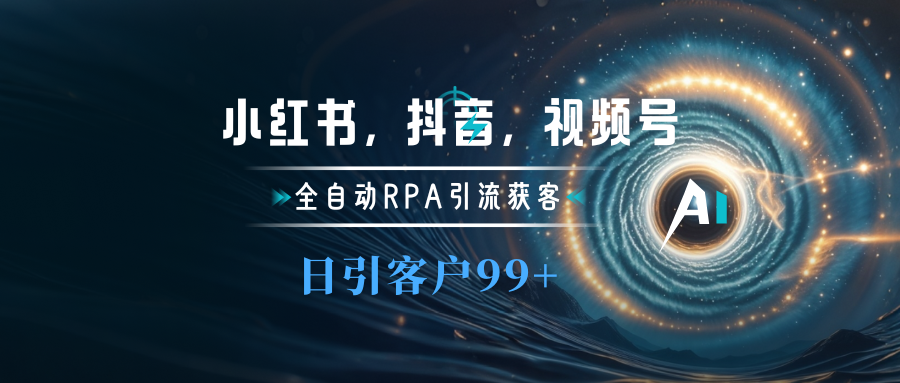 小红书，抖音，视频号

全自动RPA引流获客

日引客户99+

AI